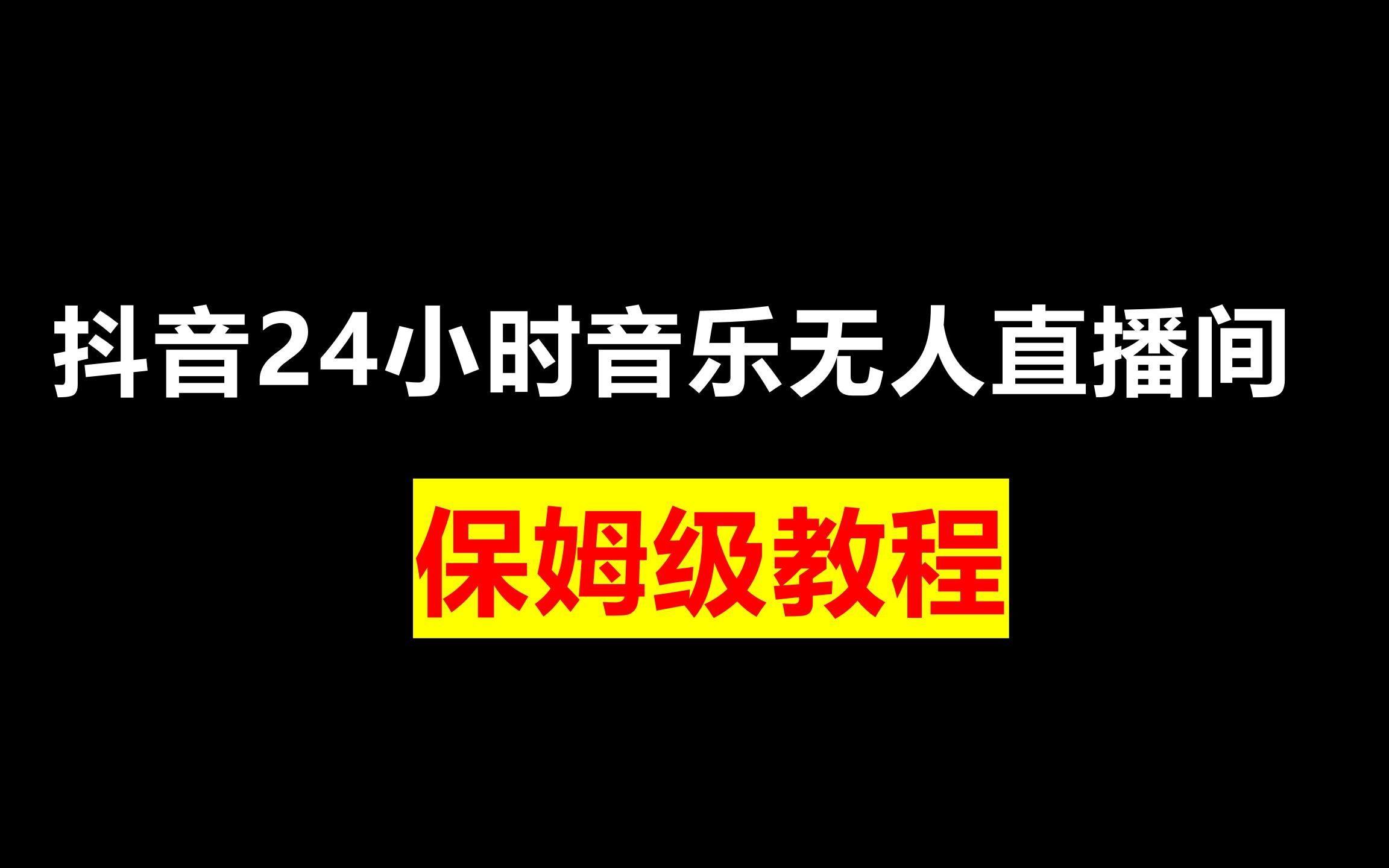 抖音24小时音乐无人直播间

保姆级教程